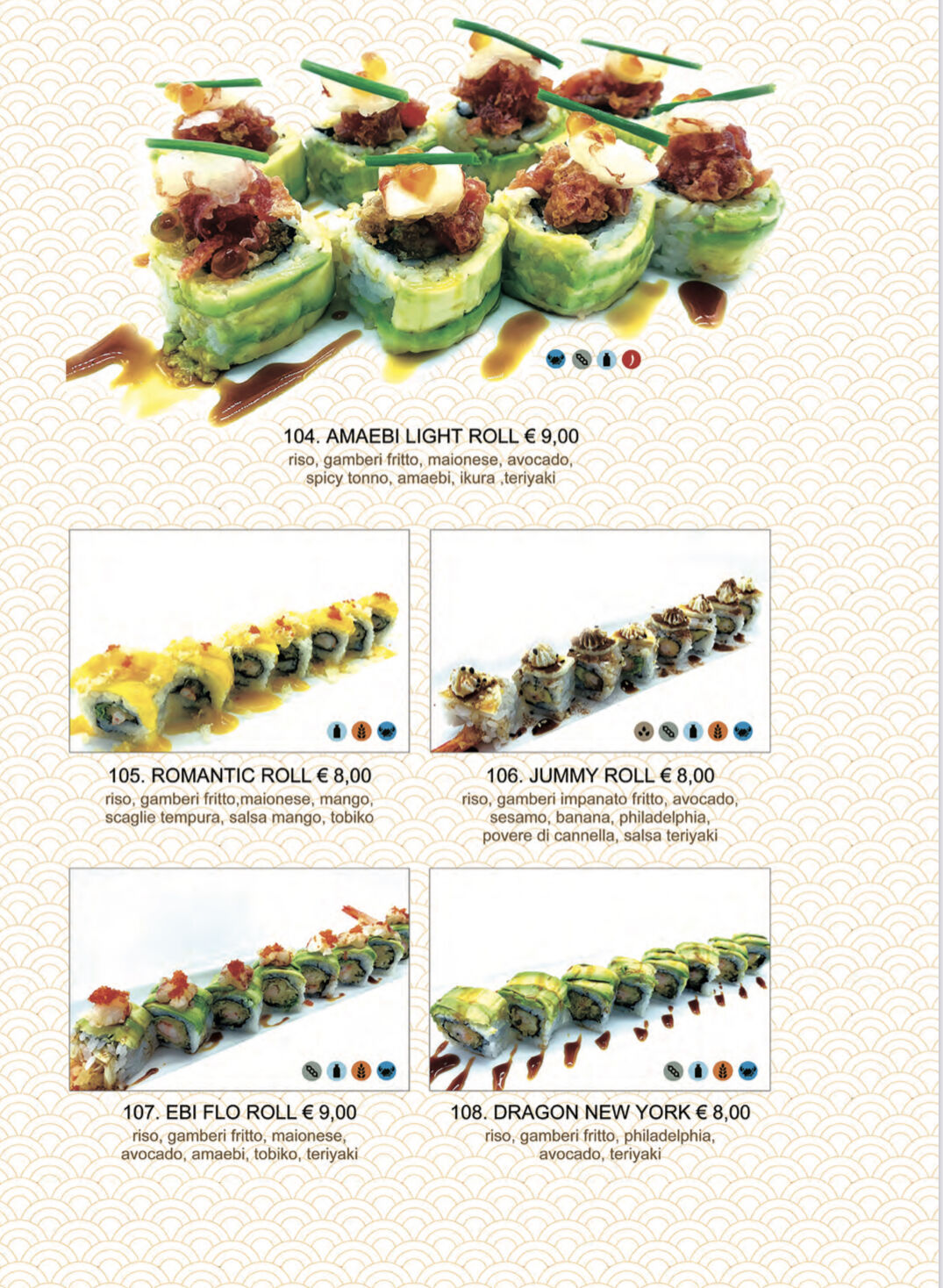 104. AMAEBI LIGHT ROLL € 9,00
riso, gamberi fritto, maionese, avocado, spicy tonno, amaebi, ikura ,teriyaki

105. ROMANTIC ROLL € 8,00
riso, gamberi fritto,maionese, mango, scaglie tempura, salsa mango, tobiko

106. JUMMY ROLL € 8,00
riso, gamberi impanato fritto, avocado, sesamo, banana, philadelphia, povere di cannella, salsa teriyaki

107. EBI FLO ROLL € 9,00
riso, gamberi fritto, maionese, avocado, amaebi, tobiko, teriyaki

108. DRAGON NEW YORK € 8,00
riso, gamberi fritto, philadelphia, avocado, teriyaki